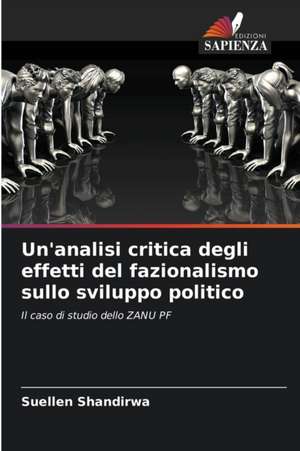 EDIZIONI
SAPIENZA

Un'analisi critica degli effetti del fazionalismo sullo sviluppo politico

Il caso di studio dello ZANU PF

Suellen Shandirwa